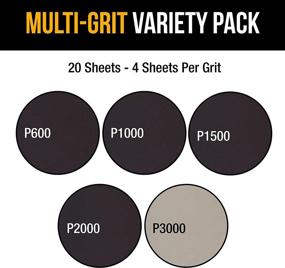 MULTI-GRIT VARIETY PACK

20 Sheets - 4 Sheets Per Grit

P600

P1000

P1500

P2000

P3000